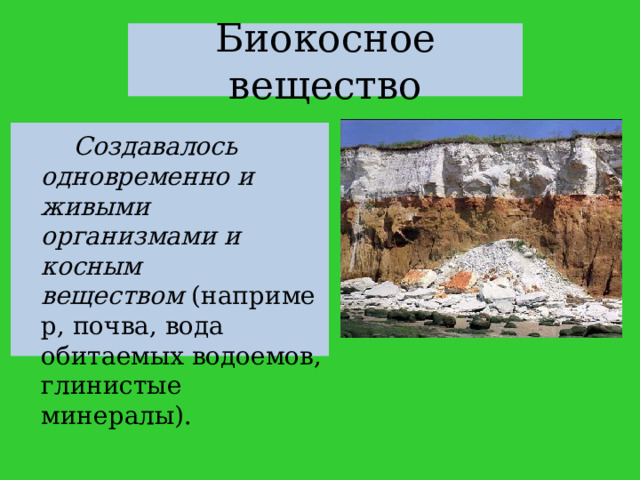 Биокосное вещество

Создавалось одновременно и живыми организмами и косным веществом (например, почва, вода обитаемых водоемов, глинистые минералы).